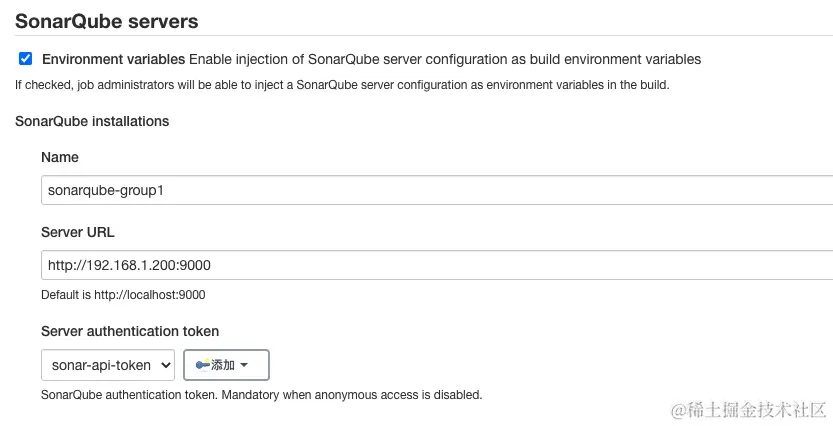 SonarQube servers

Environment variables Enable injection of SonarQube server configuration as build environment variables

If checked, job administrators will be able to inject a SonarQube server configuration as environment variables in the build.

SonarQube installations

Name

sonarqube-group1

Server URL

http://192.168.1.200:9000

Default is http://localhost:9000

Server authentication token

sonar-api-token

添加

SonarQube authentication token. Mandatory when anonymous access is disabled.

@稀土掘金技术社区